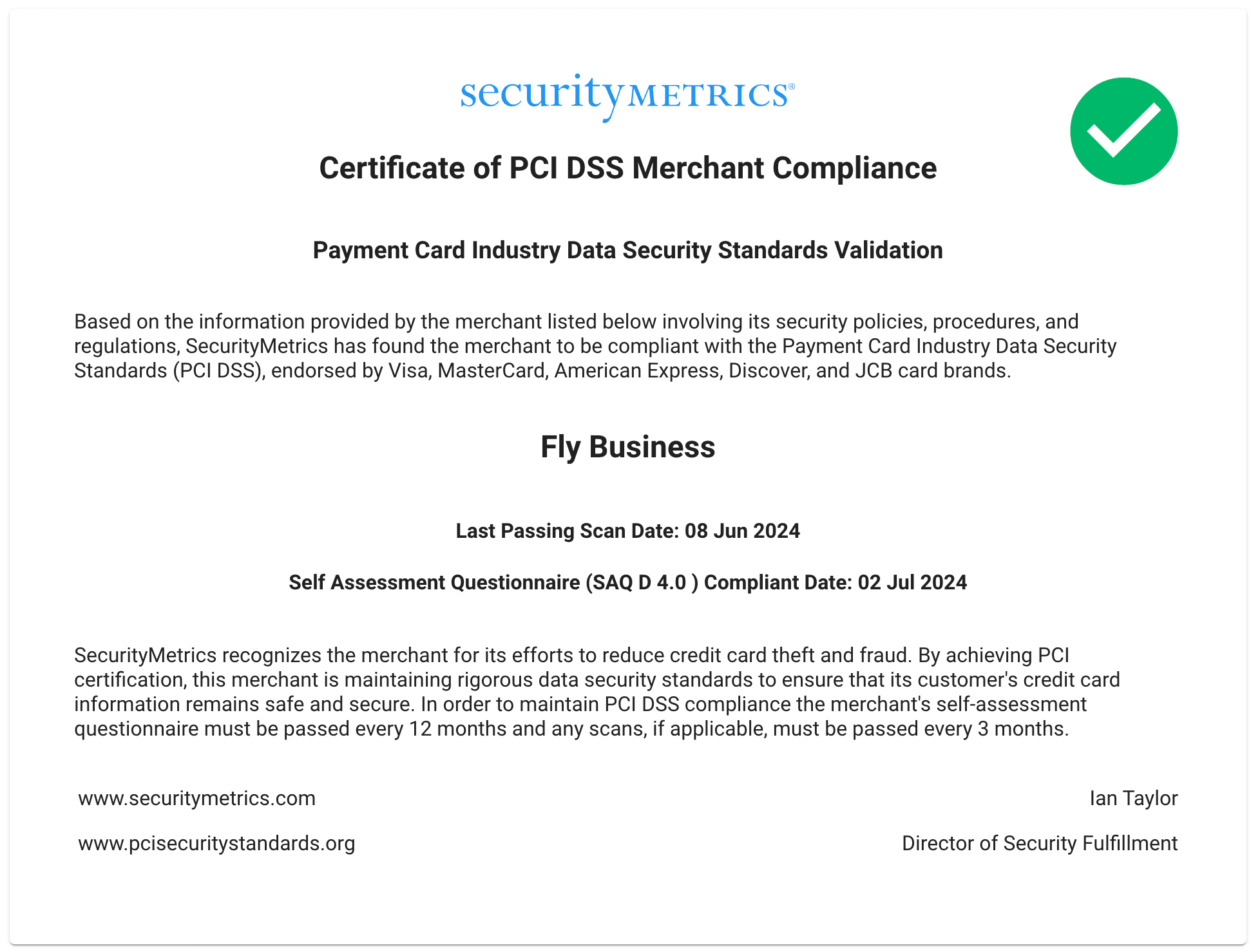 securityMETRICS®

Certificate of PCI DSS Merchant Compliance

Payment Card Industry Data Security Standards Validation

Based on the information provided by the merchant listed below involving its security policies, procedures, and regulations, SecurityMetrics has found the merchant to be compliant with the Payment Card Industry Data Security Standards (PCI DSS), endorsed by Visa, MasterCard, American Express, Discover, and JCB card brands.

Fly Business

Last Passing Scan Date: 08 Jun 2024

Self Assessment Questionnaire (SAQ D 4.0 ) Compliant Date: 02 Jul 2024

SecurityMetrics recognizes the merchant for its efforts to reduce credit card theft and fraud. By achieving PCI certification, this merchant is maintaining rigorous data security standards to ensure that its customer's credit card information remains safe and secure. In order to maintain PCI DSS compliance the merchant's self-assessment questionnaire must be passed every 12 months and any scans, if applicable, must be passed every 3 months.

www.securitymetrics.com

www.pcisecuritystandards.org

Ian Taylor

Director of Security Fulfillment